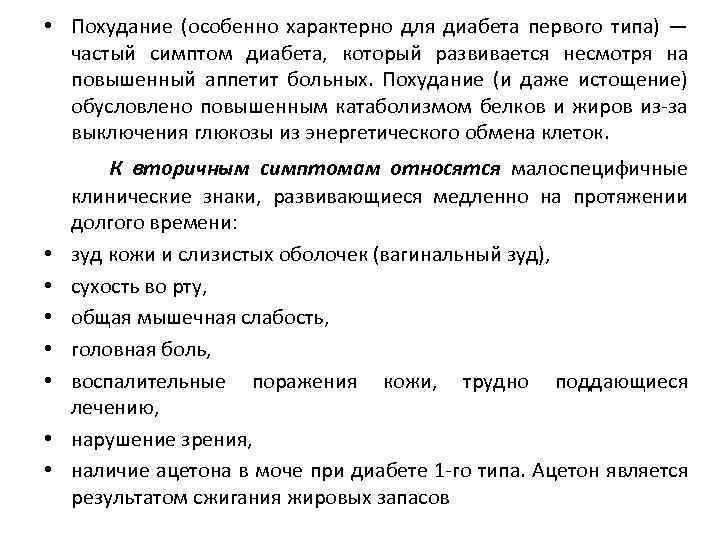 • Похудание (особенно характерно для диабета первого типа) — частый симптом диабета, который развивается несмотря на повышенный аппетит больных. Похудание (и даже истощение) обусловлено повышенным катаболизмом белков и жиров из-за выключения глюкозы из энергетического обмена клеток.

К вторичным симптомам относятся малоспецифичные клинические знаки, развивающиеся медленно на протяжении долгого времени:

• зуд кожи и слизистых оболочек (вагинальный зуд),
• сухость во рту,
• общая мышечная слабость,
• головная боль,
• воспалительные поражения кожи, трудно поддающиеся лечению,
• нарушение зрения,
• наличие ацетона в моче при диабете 1-го типа. Ацетон является результатом сжигания жировых запасов